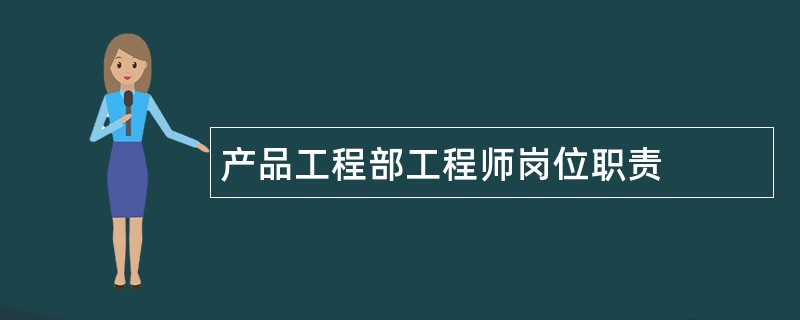 产品工程部工程师岗位职责